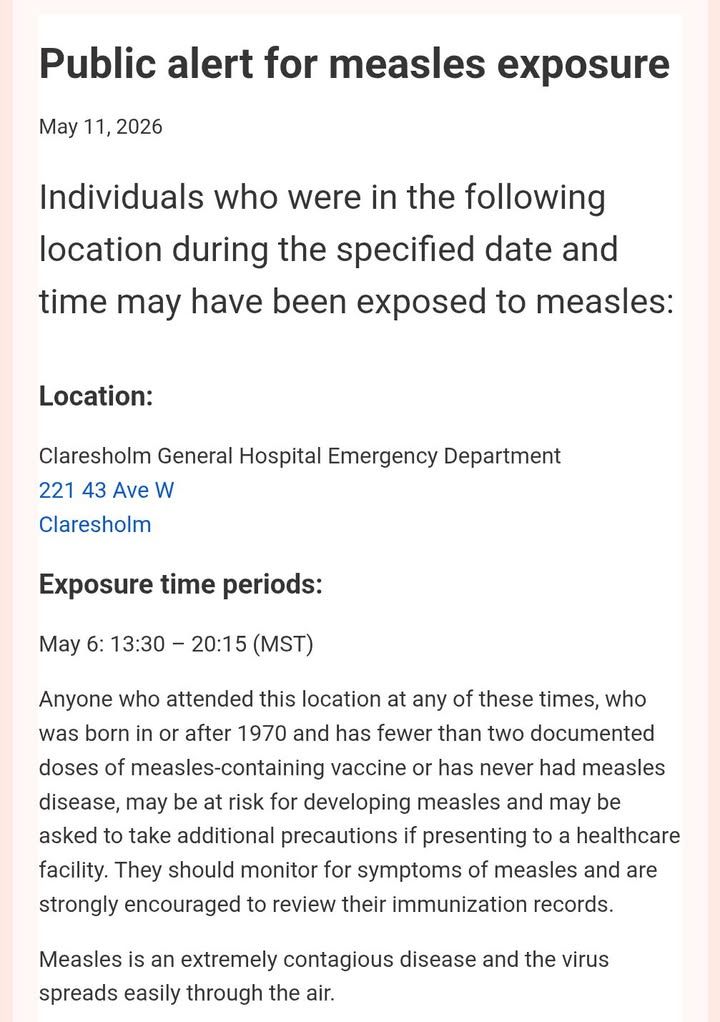 Public alert for measles exposure

May 11, 2026

Individuals who were in the following location during the specified date and time may have been exposed to measles:

Location:

Claresholm General Hospital Emergency Department
221 43 Ave W
Claresholm

Exposure time periods:

May 6: 13:30 – 20:15 (MST)

Anyone who attended this location at any of these times, who was born in or after 1970 and has fewer than two documented doses of measles-containing vaccine or has never had measles disease, may be at risk for developing measles and may be asked to take additional precautions if presenting to a healthcare facility. They should monitor for symptoms of measles and are strongly encouraged to review their immunization records.

Measles is an extremely contagious disease and the virus spreads easily through the air.